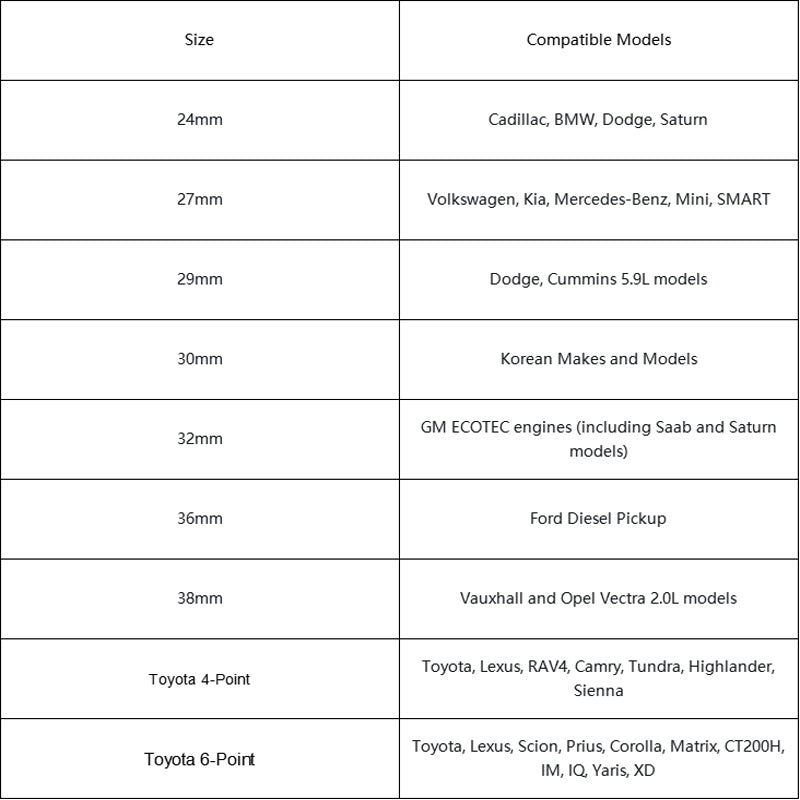 | Size | Compatible Models |
|---|---|
| 24mm | Cadillac, BMW, Dodge, Saturn |
| 27mm | Volkswagen, Kia, Mercedes-Benz, Mini, SMART |
| 29mm | Dodge, Cummins 5.9L models |
| 30mm | Korean Makes and Models |
| 32mm | GM ECOTEC engines (including Saab and Saturn models) |
| 36mm | Ford Diesel Pickup |
| 38mm | Vauxhall and Opel Vectra 2.0L models |
| Toyota 4-Point | Toyota, Lexus, RAV4, Camry, Tundra, Highlander, Sienna |
| Toyota 6-Point | Toyota, Lexus, Scion, Prius, Corolla, Matrix, CT200H, IM, IQ, Yaris, XD |